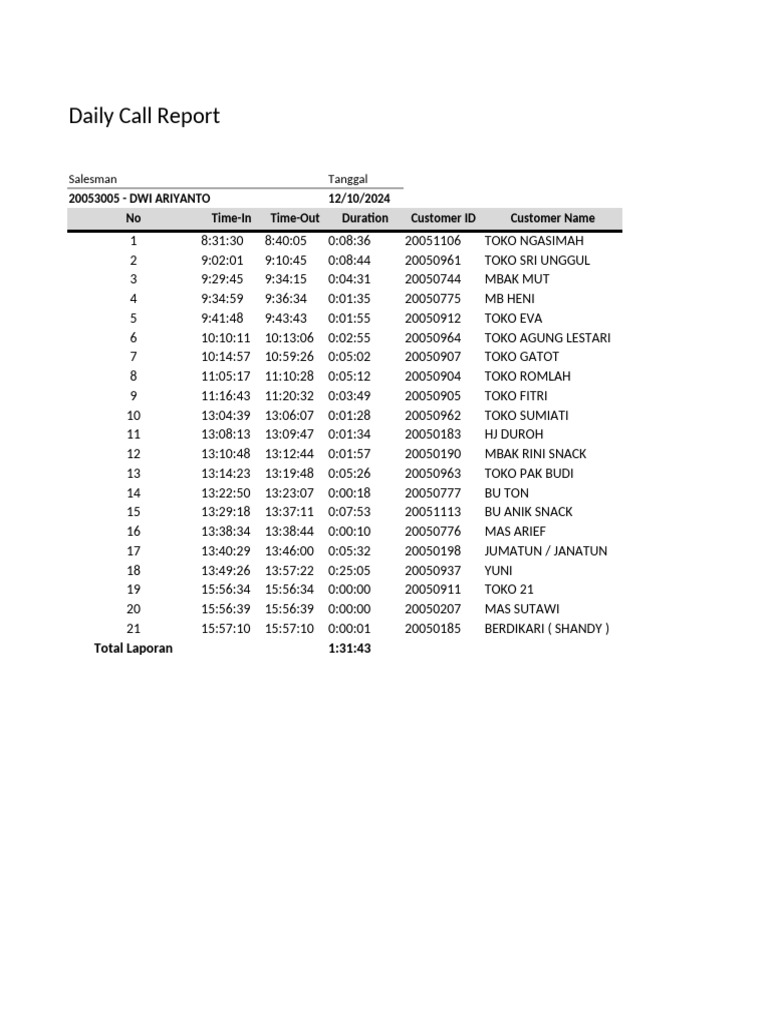 Daily Call Report

Salesman
20053005 - DWI ARIYANTO

Tanggal
12/10/2024

| No | Time-In | Time-Out | Duration | Customer ID | Customer Name |
|---|---|---|---|---|---|
| 1 | 8:31:30 | 8:40:05 | 0:08:36 | 20051106 | TOKO NGASIMAH |
| 2 | 9:02:01 | 9:10:45 | 0:08:44 | 20050961 | TOKO SRI UNGGUL |
| 3 | 9:29:45 | 9:34:15 | 0:04:31 | 20050744 | MBAK MUT |
| 4 | 9:34:59 | 9:36:34 | 0:01:35 | 20050775 | MB HENI |
| 5 | 9:41:48 | 9:43:43 | 0:01:55 | 20050912 | TOKO EVA |
| 6 | 10:10:11 | 10:13:06 | 0:02:55 | 20050964 | TOKO AGUNG LESTARI |
| 7 | 10:14:57 | 10:59:26 | 0:05:02 | 20050907 | TOKO GATOT |
| 8 | 11:05:17 | 11:10:28 | 0:05:12 | 20050904 | TOKO ROMLAH |
| 9 | 11:16:43 | 11:20:32 | 0:03:49 | 20050905 | TOKO FITRI |
| 10 | 13:04:39 | 13:06:07 | 0:01:28 | 20050962 | TOKO SUMIATI |
| 11 | 13:08:13 | 13:09:47 | 0:01:34 | 20050183 | HJ DUROH |
| 12 | 13:10:48 | 13:12:44 | 0:01:57 | 20050190 | MBAK RINI SNACK |
| 13 | 13:14:23 | 13:19:48 | 0:05:26 | 20050963 | TOKO PAK BUDI |
| 14 | 13:22:50 | 13:23:07 | 0:00:18 | 20050777 | BU TON |
| 15 | 13:29:18 | 13:37:11 | 0:07:53 | 20051113 | BU ANIK SNACK |
| 16 | 13:38:34 | 13:38:44 | 0:00:10 | 20050776 | MAS ARIEF |
| 17 | 13:40:29 | 13:46:00 | 0:05:32 | 20050198 | JUMATUN / JANATUN |
| 18 | 13:49:26 | 13:57:22 | 0:25:05 | 20050937 | YUNI |
| 19 | 15:56:34 | 15:56:34 | 0:00:00 | 20050911 | TOKO 21 |
| 20 | 15:56:39 | 15:56:39 | 0:00:00 | 20050207 | MAS SUTAWI |
| 21 | 15:57:10 | 15:57:10 | 0:00:01 | 20050185 | BERDIKARI ( SHANDY ) |
| Total Laporan | | | 1:31:43 | | |